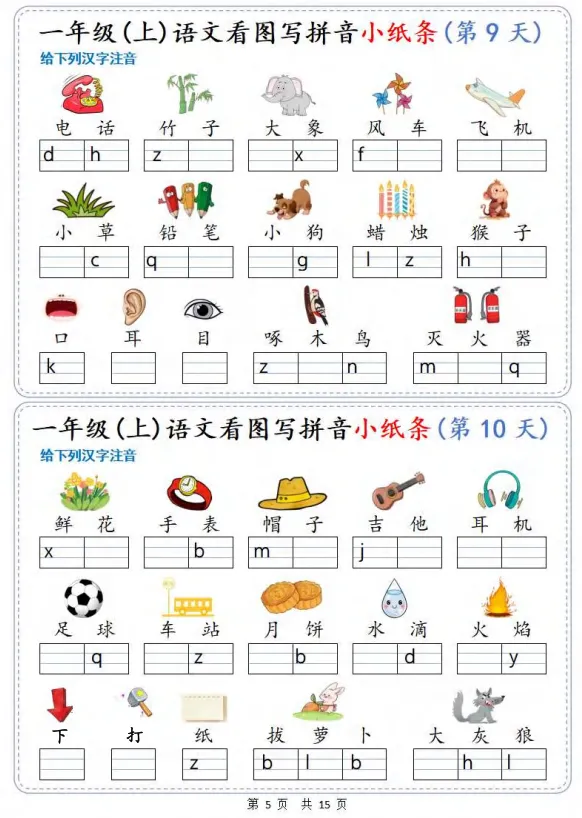 一年级(上)语文看图写拼音小纸条(第 9 天)

给下列汉字注音

电 话
d h

竹 子
z

大 象
x

风 车
f

飞 机

小 草
c

铅 笔
q

小 狗
g

蜡 烛
l z

猴 子
h

口
k

耳

目

啄 木 鸟
z n

灭 火 器
m q

一年级(上)语文看图写拼音小纸条(第 10 天)

给下列汉字注音

鲜 花
x

手 表
b

帽 子
m

吉 他
j

耳 机

足 球
q

车 站
z

月 饼
b

水 滴
d

火 焰
y

下

打

纸
z

拔 萝 卜
b l b

大 灰 狼
h l

第 5 页 共 15 页